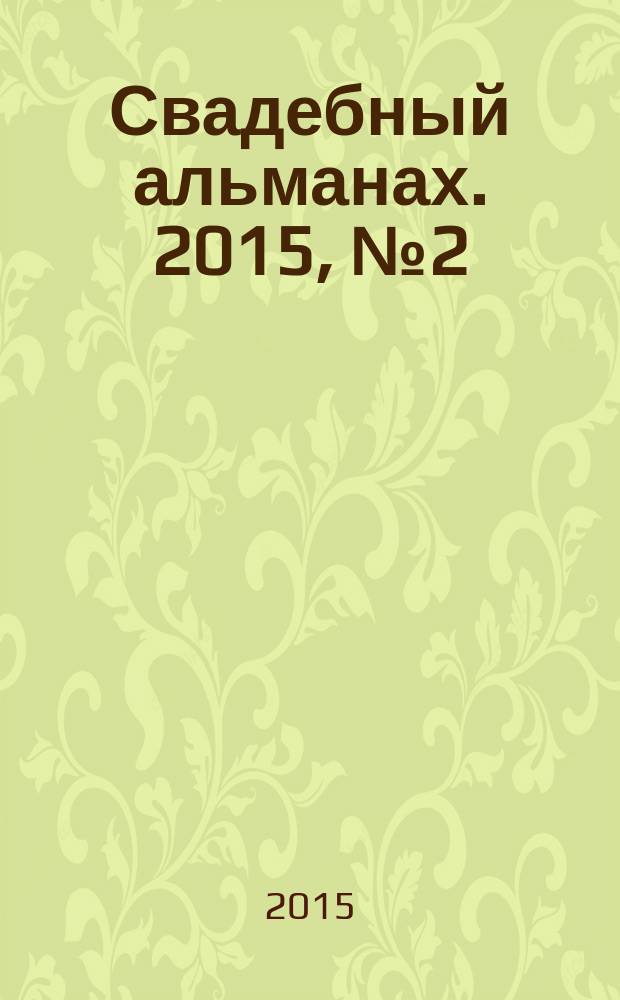 Свадебный альманах. 2015, №2

2015